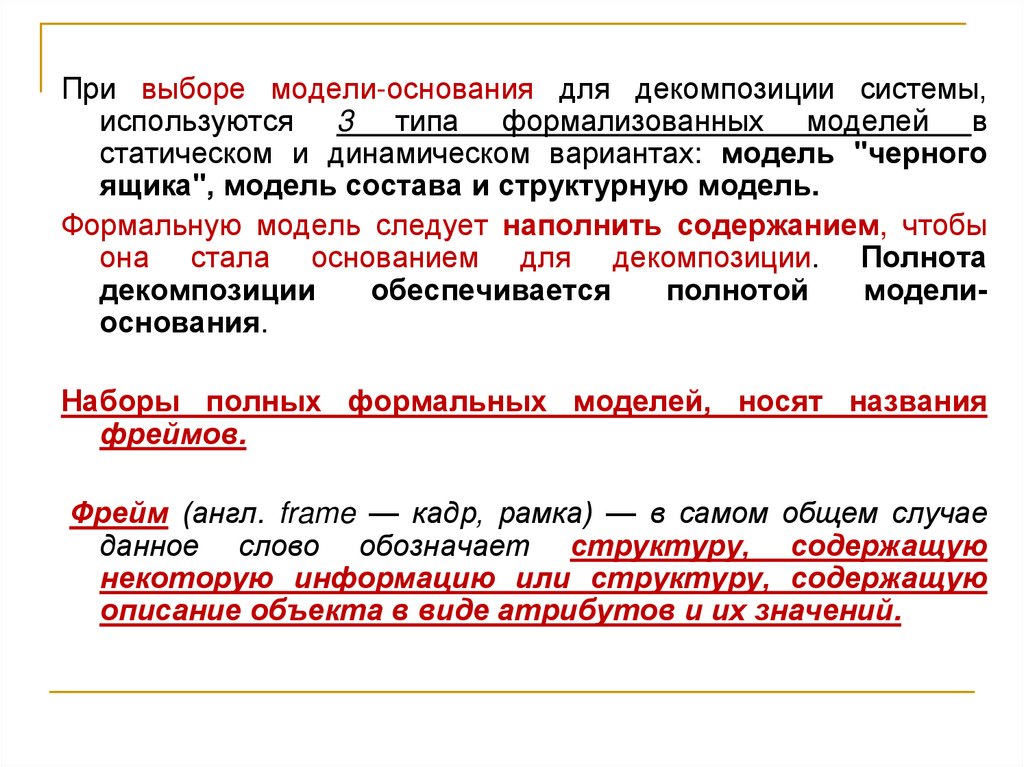 При выборе модели-основания для декомпозиции системы, используются 3 типа формализованных моделей в статическом и динамическом вариантах: модель "черного ящика", модель состава и структурную модель.

Формальную модель следует наполнить содержанием, чтобы она стала основанием для декомпозиции. Полнота декомпозиции обеспечивается полнотой модели-основания.

Наборы полных формальных моделей, носят названия фреймов.

Фрейм (англ. frame — кадр, рамка) — в самом общем случае данное слово обозначает структуру, содержащую некоторую информацию или структуру, содержащую описание объекта в виде атрибутов и их значений.